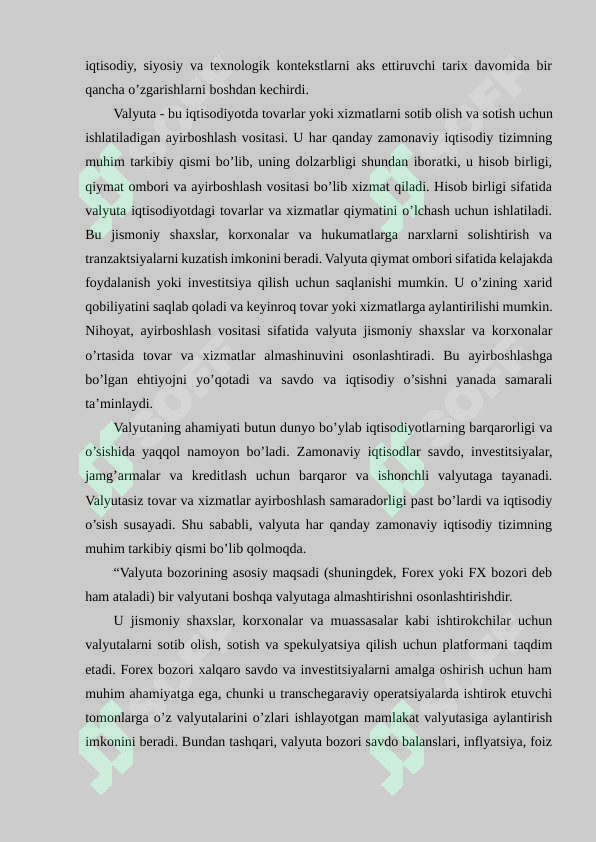 iqtisodiy, siyosiy va texnologik kontekstlarni aks ettiruvchi tarix davomida bir qancha o’zgarishlarni boshdan kechirdi.

Valyuta - bu iqtisodiyotda tovarlar yoki xizmatlarni sotib olish va sotish uchun ishlatiladigan ayirboshlash vositasi. U har qanday zamonaviy iqtisodiy tizimning muhim tarkibiy qismi bo’lib, uning dolzarbligi shundan iboratki, u hisob birligi, qiymat ombori va ayirboshlash vositasi bo’lib xizmat qiladi. Hisob birligi sifatida valyuta iqtisodiyotdagi tovarlar va xizmatlar qiymatini o’lchash uchun ishlatiladi. Bu jismoniy shaxslar, korxonalar va hukumatlarga narxlarni solishtirish va tranzaktsiyalarni kuzatish imkonini beradi. Valyuta qiymat ombori sifatida kelajakda foydalanish yoki investitsiya qilish uchun saqlanishi mumkin. U o’zining xarid qobiliyatini saqlab qoladi va keyinroq tovar yoki xizmatlarga aylantirilishi mumkin. Nihoyat, ayirboshlash vositasi sifatida valyuta jismoniy shaxslar va korxonalar o’rtasida tovar va xizmatlar almashinuvini osonlashtiradi. Bu ayirboshlashga bo’lgan ehtiyojni yo’qotadi va savdo va iqtisodiy o’sishni yanada samarali ta’minlaydi.

Valyutaning ahamiyati butun dunyo bo’ylab iqtisodiyotlarning barqarorligi va o’sishida yaqqol namoyon bo’ladi. Zamonaviy iqtisodlar savdo, investitsiyalar, jamg’armalar va kreditlash uchun barqaror va ishonchli valyutaga tayanadi. Valyutasiz tovar va xizmatlar ayirboshlash samaradorligi past bo’lardi va iqtisodiy o’sish susayadi. Shu sababli, valyuta har qanday zamonaviy iqtisodiy tizimning muhim tarkibiy qismi bo’lib qolmoqda.

“Valyuta bozorining asosiy maqsadi (shuningdek, Forex yoki FX bozori deb ham ataladi) bir valyutani boshqa valyutaga almashtirishni osonlashtirishdir.

U jismoniy shaxslar, korxonalar va muassasalar kabi ishtirokchilar uchun valyutalarni sotib olish, sotish va spekulyatsiya qilish uchun platformani taqdim etadi. Forex bozori xalqaro savdo va investitsiyalarni amalga oshirish uchun ham muhim ahamiyatga ega, chunki u transchegaraviy operatsiyalarda ishtirok etuvchi tomonlarga o’z valyutalarini o’zlari ishlayotgan mamlakat valyutasiga aylantirish imkonini beradi. Bundan tashqari, valyuta bozori savdo balanslari, inflyatsiya, foiz